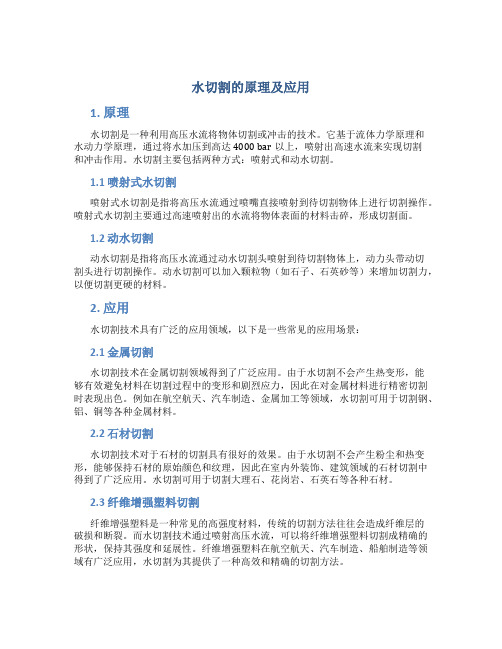 水切割的原理及应用

1. 原理

水切割是一种利用高压水流将物体切割或冲击的技术。它基于流体力学原理和水动力学原理，通过将水加压到高达 4000 bar 以上，喷射出高速水流来实现切割和冲击作用。水切割主要包括两种方式：喷射式和动水切割。

1.1 喷射式水切割

喷射式水切割是指将高压水流通过喷嘴直接喷射到待切割物体上进行切割操作。喷射式水切割主要通过高速喷射出的水流将物体表面的材料击碎，形成切割面。

1.2 动水切割

动水切割是指将高压水流通过动水切割头喷射到待切割物体上，动力头带动切割头进行切割操作。动水切割可以加入颗粒物（如石子、石英砂等）来增加切割力，以便切割更硬的材料。

2. 应用

水切割技术具有广泛的应用领域，以下是一些常见的应用场景：

2.1 金属切割

水切割技术在金属切割领域得到了广泛应用。由于水切割不会产生热变形，能够有效避免材料在切割过程中的变形和剧烈应力，因此在对金属材料进行精密切割时表现出色。例如在航空航天、汽车制造、金属加工等领域，水切割可用于切割钢、铝、铜等各种金属材料。

2.2 石材切割

水切割技术对于石材的切割具有很好的效果。由于水切割不会产生粉尘和热变形，能够保持石材的原始颜色和纹理，因此在室内外装饰、建筑领域的石材切割中得到了广泛应用。水切割可用于切割大理石、花岗岩、石英石等各种石材。

2.3 纤维增强塑料切割

纤维增强塑料是一种常见的高强度材料，传统的切割方法往往会造成纤维层的破损和断裂。而水切割技术通过喷射高压水流，可以将纤维增强塑料切割成精确的形状，保持其强度和延展性。纤维增强塑料在航空航天、汽车制造、船舶制造等领域有广泛应用，水切割为其提供了一种高效和精确的切割方法。